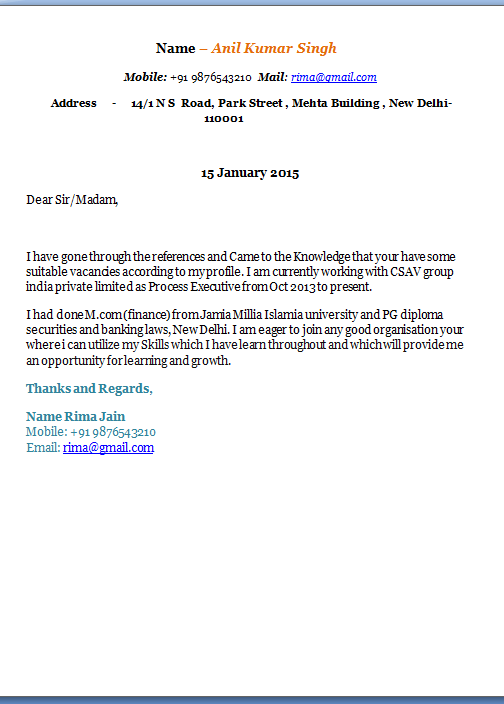 Name – Anil Kumar Singh

Mobile: +91 9876543210 Mail: rima@gmail.com

Address - 14/1 N S Road, Park Street , Mehta Building , New Delhi-110001

15 January 2015

Dear Sir/Madam,

I have gone through the references and Came to the Knowledge that your have some suitable vacancies according to my profile. I am currently working with CSAV group india private limited as Process Executive from Oct 2013 to present.

I had done M.com (finance) from Jamia Millia Islamia university and PG diploma securities and banking laws, New Delhi. I am eager to join any good organisation your where i can utilize my Skills which I have learn throughout and which will provide me an opportunity for learning and growth.

Thanks and Regards,

Name Rima Jain
Mobile: +91 9876543210
Email: rima@gmail.com